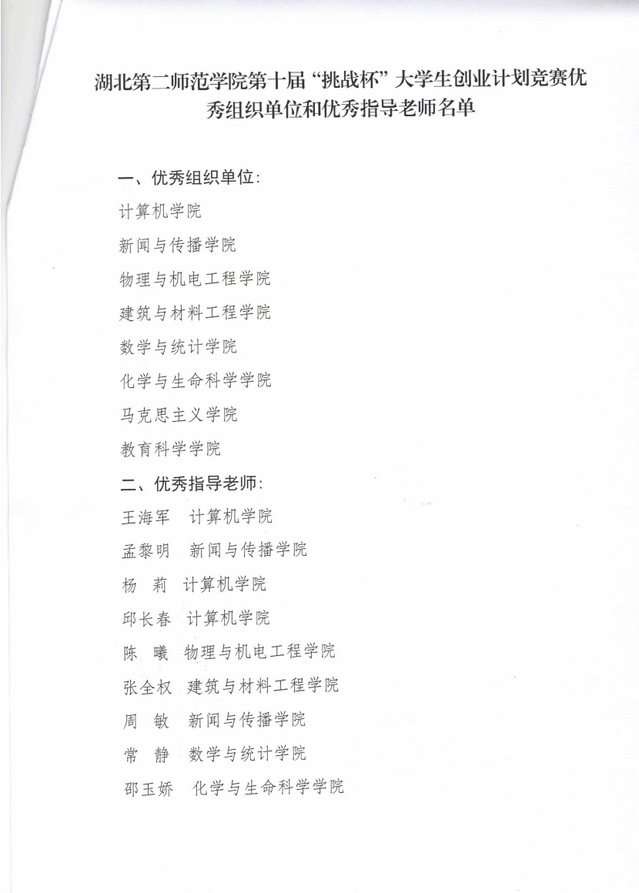 湖北第二师范学院第十届“挑战杯”大学生创业计划竞赛优秀组织单位和优秀指导老师名单

一、优秀组织单位：

计算机学院

新闻与传播学院

物理与机电工程学院

建筑与材料工程学院

数学与统计学院

化学与生命科学学院

马克思主义学院

教育科学学院

二、优秀指导老师：

王海军　计算机学院

孟黎明　新闻与传播学院

杨　莉　计算机学院

邱长春　计算机学院

陈　曦　物理与机电工程学院

张全权　建筑与材料工程学院

周　敏　新闻与传播学院

常　静　数学与统计学院

邵玉娇　化学与生命科学学院